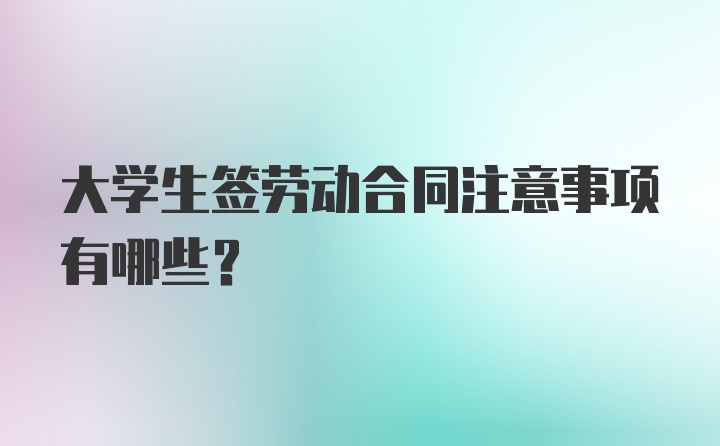 大学生签劳动合同注意事项有哪些？